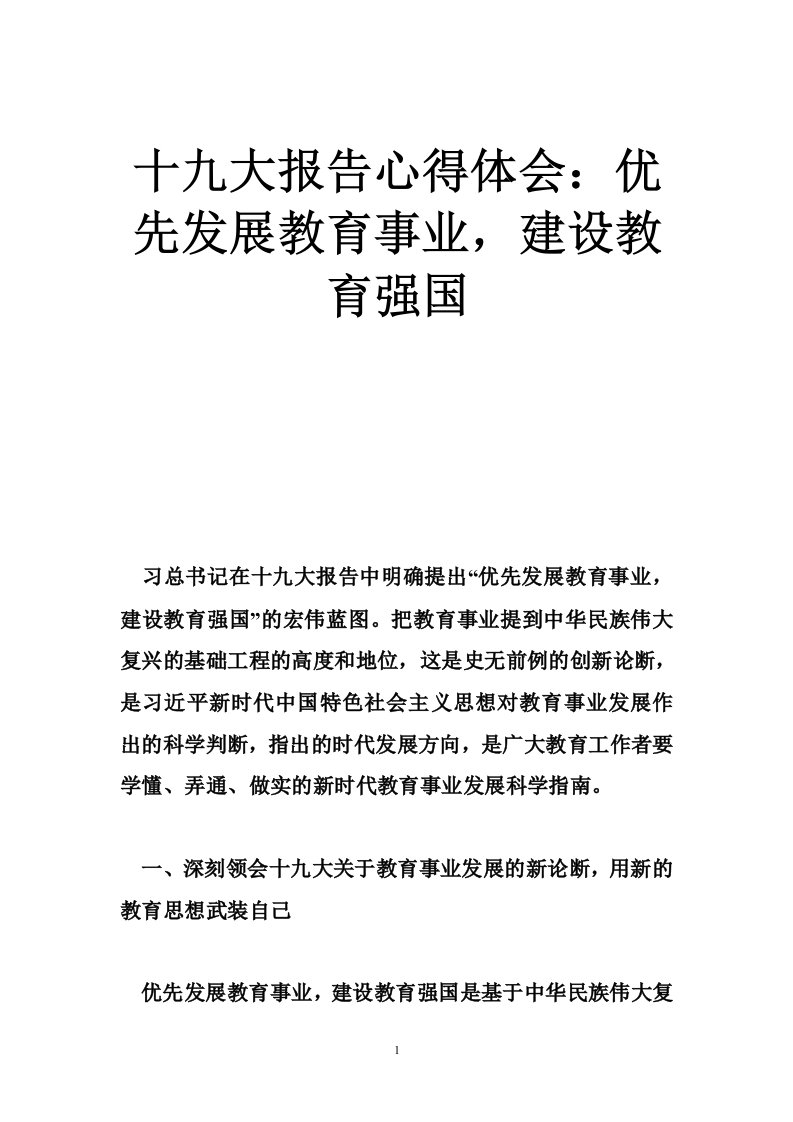 十九大报告心得体会：优先发展教育事业，建设教育强国

习总书记在十九大报告中明确提出“优先发展教育事业，建设教育强国”的宏伟蓝图。把教育事业提到中华民族伟大复兴的基础工程的高度和地位，这是史无前例的创新论断，是习近平新时代中国特色社会主义思想对教育事业发展作出的科学判断，指出的时代发展方向，是广大教育工作者要学懂、弄通、做实的新时代教育事业发展科学指南。

一、深刻领会十九大关于教育事业发展的新论断，用新的教育思想武装自己

优先发展教育事业，建设教育强国是基于中华民族伟大复

1